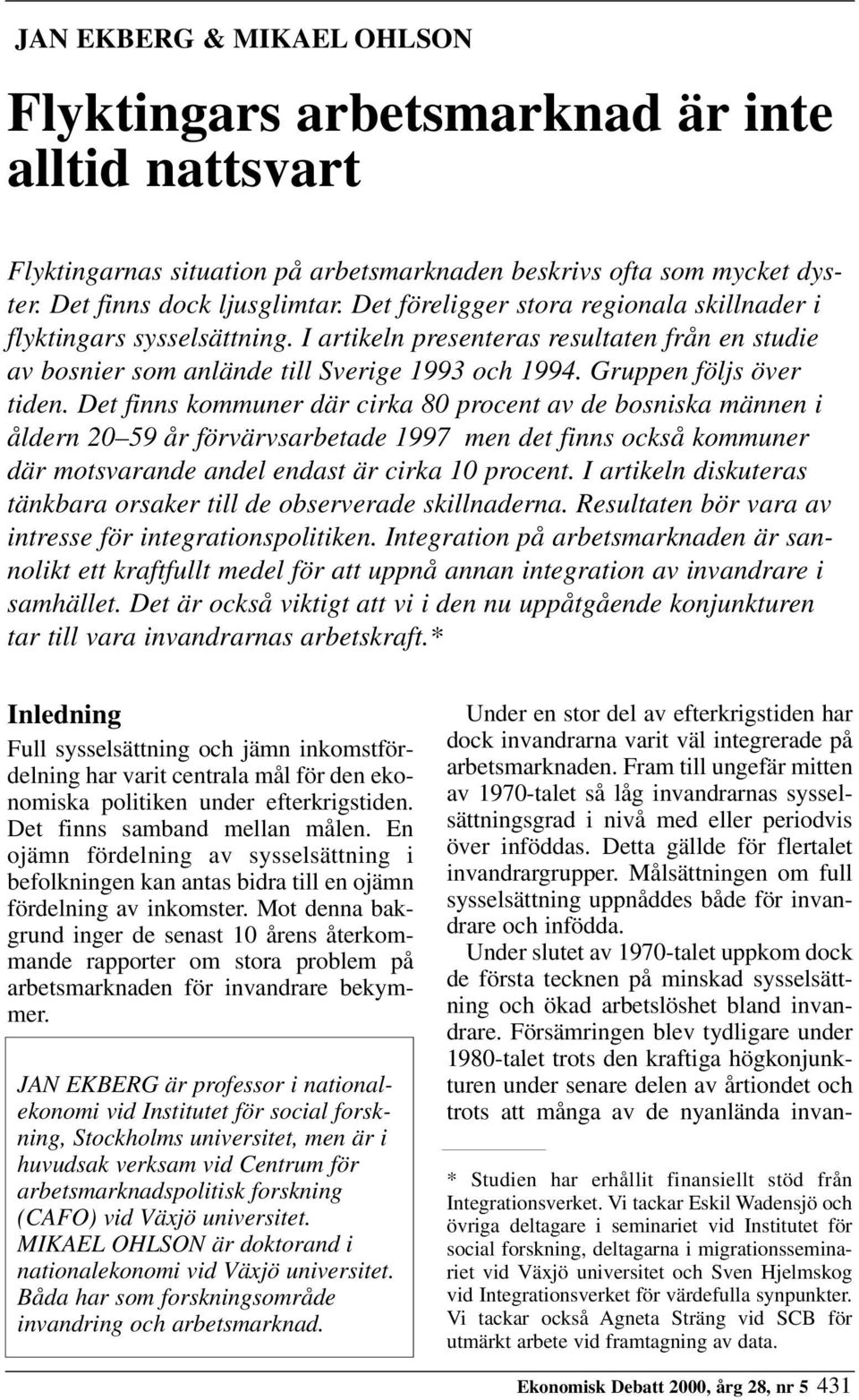 JAN EKBERG & MIKAEL OHLSON

Flyktingars arbetsmarknad är inte alltid nattsvart

Flyktingarnas situation på arbetsmarknaden beskrivs ofta som mycket dyster. Det finns dock ljusglimtar. Det föreligger stora regionala skillnader i flyktingars sysselsättning. I artikeln presenteras resultaten från en studie av bosnier som anlände till Sverige 1993 och 1994. Gruppen följs över tiden. Det finns kommuner där cirka 80 procent av de bosniska männen i åldern 20–59 år förvärvsarbetade 1997 men det finns också kommuner där motsvarande andel endast är cirka 10 procent. I artikeln diskuteras tänkbara orsaker till de observerade skillnaderna. Resultaten bör vara av intresse för integrationspolitiken. Integration på arbetsmarknaden är sannolikt ett kraftfullt medel för att uppnå annan integration av invandrare i samhället. Det är också viktigt att vi i den nu uppåtgående konjunkturen tar till vara invandrarnas arbetskraft.*

Inledning

Full sysselsättning och jämn inkomstfördelning har varit centrala mål för den ekonomiska politiken under efterkrigstiden. Det finns samband mellan målen. En ojämn fördelning av sysselsättning i befolkningen kan antas bidra till en ojämn fördelning av inkomster. Mot denna bakgrund inger de senast 10 årens återkommande rapporter om stora problem på arbetsmarknaden för invandrare bekymmer.

JAN EKBERG är professor i nationalekonomi vid Institutet för social forskning, Stockholms universitet, men är i huvudsak verksam vid Centrum för arbetsmarknadspolitisk forskning (CAFO) vid Växjö universitet.
MIKAEL OHLSON är doktorand i nationalekonomi vid Växjö universitet.
Båda har som forskningsområde invandring och arbetsmarknad.

Under en stor del av efterkrigstiden har dock invandrarna varit väl integrerade på arbetsmarknaden. Fram till ungefär mitten av 1970-talet så låg invandrarnas sysselsättningsgrad i nivå med eller periodvis över inföddas. Detta gällde för flertalet invandrargrupper. Målsättningen om full sysselsättning uppnåddes både för invandrare och infödda.

Under slutet av 1970-talet uppkom dock de första tecknen på minskad sysselsättning och ökad arbetslöshet bland invandrare. Försämringen blev tydligare under 1980-talet trots den kraftiga högkonjunkturen under senare delen av årtiondet och trots att många av de nyanlända invan-

* Studien har erhållit finansiellt stöd från Integrationsverket. Vi tackar Eskil Wadensjö och övriga deltagare i seminariet vid Institutet för social forskning, deltagarna i migrationsseminariet vid Växjö universitet och Sven Hjelmskog vid Integrationsverket för värdefulla synpunkter. Vi tackar också Agneta Sträng vid SCB för utmärkt arbete vid framtagning av data.

Ekonomisk Debatt 2000, årg 28, nr 5 431